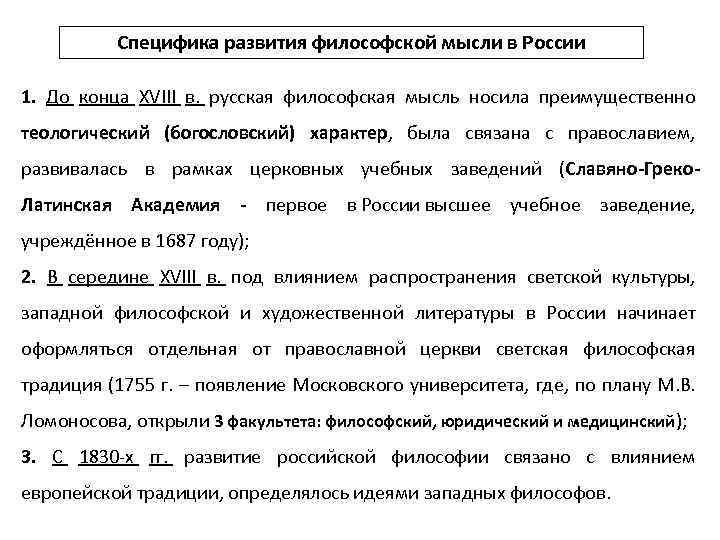 Специфика развития философской мысли в России

1. До конца XVIII в. русская философская мысль носила преимущественно теологический (богословский) характер, была связана с православием, развивалась в рамках церковных учебных заведений (Славяно-Греко-Латинская Академия - первое в России высшее учебное заведение, учреждённое в 1687 году);

2. В середине XVIII в. под влиянием распространения светской культуры, западной философской и художественной литературы в России начинает оформляться отдельная от православной церкви светская философская традиция (1755 г. – появление Московского университета, где, по плану М.В. Ломоносова, открыли 3 факультета: философский, юридический и медицинский);

3. С 1830-х гг. развитие российской философии связано с влиянием европейской традиции, определялось идеями западных философов.